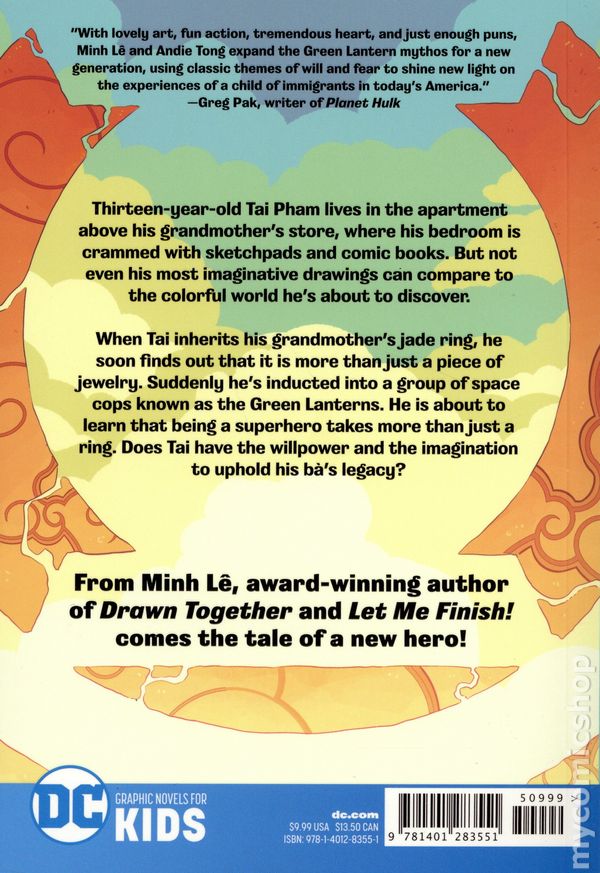 "With lovely art, fun action, tremendous heart, and just enough puns, Minh Lê and Andie Tong expand the Green Lantern mythos for a new generation, using classic themes of will and fear to shine new light on the experiences of a child of immigrants in today's America."
—Greg Pak, writer of Planet Hulk

Thirteen-year-old Tai Pham lives in the apartment above his grandmother's store, where his bedroom is crammed with sketchpads and comic books. But not even his most imaginative drawings can compare to the colorful world he's about to discover.

When Tai inherits his grandmother's jade ring, he soon finds out that it is more than just a piece of jewelry. Suddenly he's inducted into a group of space cops known as the Green Lanterns. He is about to learn that being a superhero takes more than just a ring. Does Tai have the willpower and the imagination to uphold his bà's legacy?

From Minh Lê, award-winning author of Drawn Together and Let Me Finish! comes the tale of a new hero!

DC
GRAPHIC NOVELS FOR
KIDS

dc.com
$9.99 USA $13.50 CAN
ISBN: 978-1-4012-8355-1

50999
9 781401 283551

mycomicshop